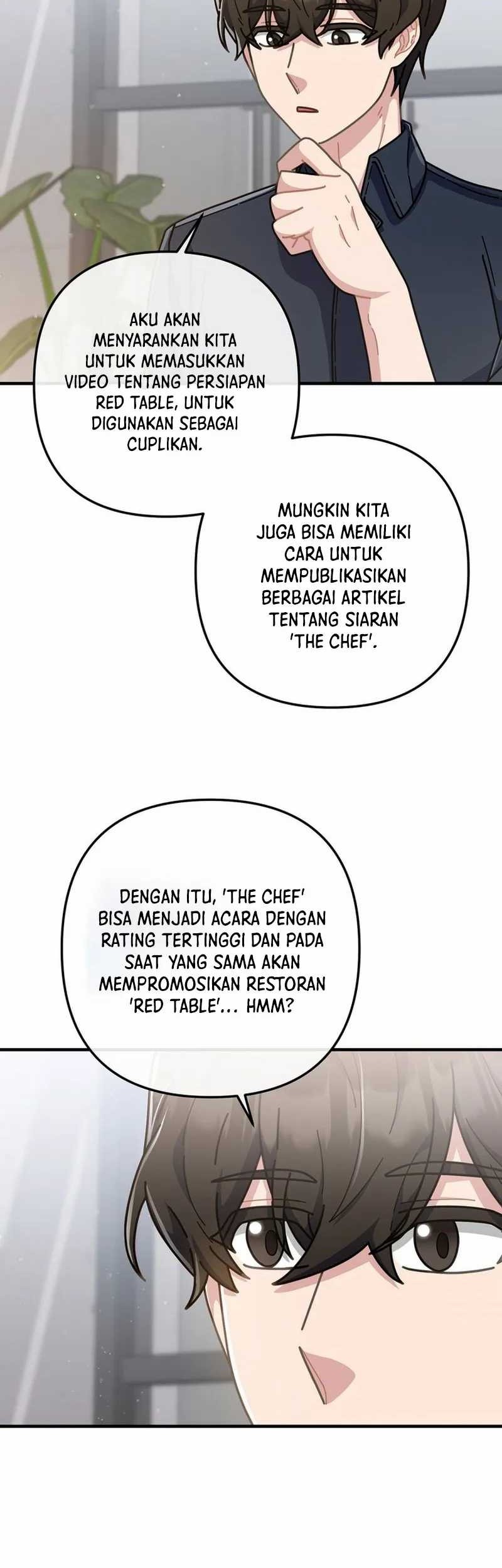 AKU AKAN MENYARANKAN KITA UNTUK MEMASUKKAN VIDEO TENTANG PERSIAPAN RED TABLE, UNTUK DIGUNAKAN SEBAGAI CUPLIKAN.

MUNGKIN KITA JUGA BISA MEMILIKI CARA UNTUK MEMPUBLIKASIKAN BERBAGAI ARTIKEL TENTANG SIARAN 'THE CHEF'.

DENGAN ITU, 'THE CHEF' BISA MENJADI ACARA DENGAN RATING TERTINGGI DAN PADA SAAT YANG SAMA AKAN MEMPROMOSIKAN RESTORAN 'RED TABLE'... HMM?